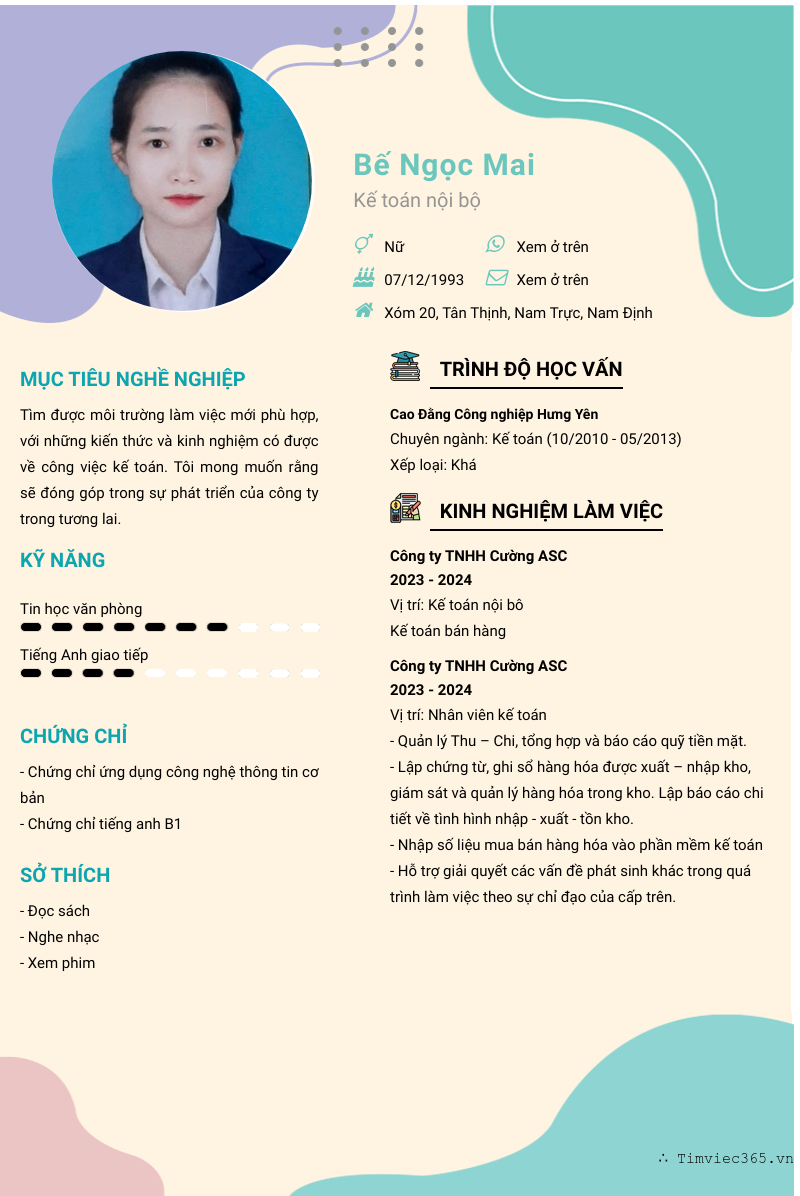 Bế Ngọc Mai
Kế toán nội bộ

Nữ
Xem ở trên
07/12/1993
Xem ở trên
Xóm 20, Tân Thịnh, Nam Trực, Nam Định

MỤC TIÊU NGHỀ NGHIỆP

Tìm được môi trường làm việc mới phù hợp, với những kiến thức và kinh nghiệm có được về công việc kế toán. Tôi mong muốn rằng sẽ đóng góp trong sự phát triển của công ty trong tương lai.

KỸ NĂNG

Tin học văn phòng

Tiếng Anh giao tiếp

CHỨNG CHỈ

- Chứng chỉ ứng dụng công nghệ thông tin cơ bản
- Chứng chỉ tiếng anh B1

SỞ THÍCH

- Đọc sách
- Nghe nhạc
- Xem phim

TRÌNH ĐỘ HỌC VẤN

Cao Đẳng Công nghiệp Hưng Yên
Chuyên ngành: Kế toán (10/2010 - 05/2013)
Xếp loại: Khá

KINH NGHIỆM LÀM VIỆC

Công ty TNHH Cường ASC
2023 - 2024
Vị trí: Kế toán nội bô
Kế toán bán hàng

Công ty TNHH Cường ASC
2023 - 2024
Vị trí: Nhân viên kế toán
- Quản lý Thu – Chi, tổng hợp và báo cáo quỹ tiền mặt.
- Lập chứng từ, ghi sổ hàng hóa được xuất – nhập kho, giám sát và quản lý hàng hóa trong kho. Lập báo cáo chi tiết về tình hình nhập - xuất - tồn kho.
- Nhập số liệu mua bán hàng hóa vào phần mềm kế toán
- Hỗ trợ giải quyết các vấn đề phát sinh khác trong quá trình làm việc theo sự chỉ đạo của cấp trên.

∴ Timviec365.vn